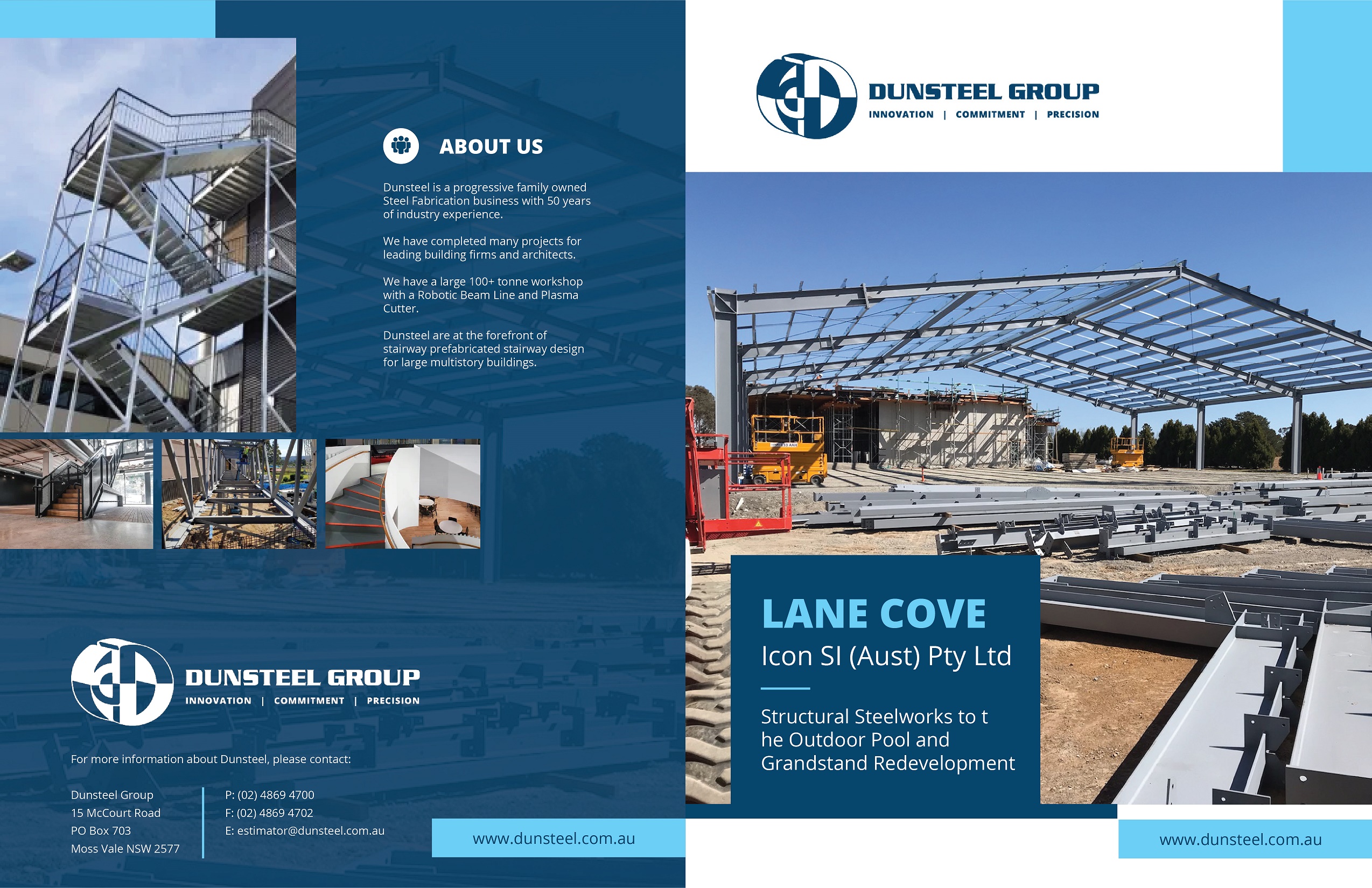 ABOUT US

Dunsteel is a progressive family owned Steel Fabrication business with 50 years of industry experience.

We have completed many projects for leading building firms and architects.

We have a large 100+ tonne workshop with a Robotic Beam Line and Plasma Cutter.

Dunsteel are at the forefront of stairway prefabricated stairway design for large multistory buildings.

DUNSTEEL GROUP
INNOVATION | COMMITMENT | PRECISION

For more information about Dunsteel, please contact:

Dunsteel Group
15 McCourt Road
PO Box 703
Moss Vale NSW 2577

P: (02) 4869 4700
F: (02) 4869 4702
E: estimator@dunsteel.com.au

www.dunsteel.com.au

DUNSTEEL GROUP
INNOVATION | COMMITMENT | PRECISION

LANE COVE
Icon SI (Aust) Pty Ltd

Structural Steelworks to t he Outdoor Pool and Grandstand Redevelopment

www.dunsteel.com.au